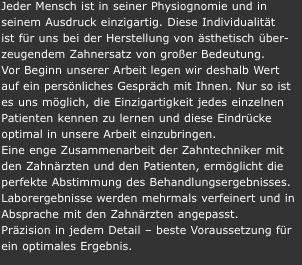 Jeder Mensch ist in seiner Physiognomie und in seinem Ausdruck einzigartig. Diese Individualität ist für uns bei der Herstellung von ästhetisch überzeugendem Zahnersatz von großer Bedeutung.
Vor Beginn unserer Arbeit legen wir deshalb Wert auf ein persönliches Gespräch mit Ihnen. Nur so ist es uns möglich, die Einzigartigkeit jedes einzelnen Patienten kennen zu lernen und diese Eindrücke optimal in unsere Arbeit einzubringen.
Eine enge Zusammenarbeit der Zahntechniker mit den Zahnärzten und den Patienten, ermöglicht die perfekte Abstimmung des Behandlungsergebnisses.
Laborergebnisse werden mehrmals verfeinert und in Absprache mit den Zahnärzten angepasst.
Präzision in jedem Detail – beste Voraussetzung für ein optimales Ergebnis.